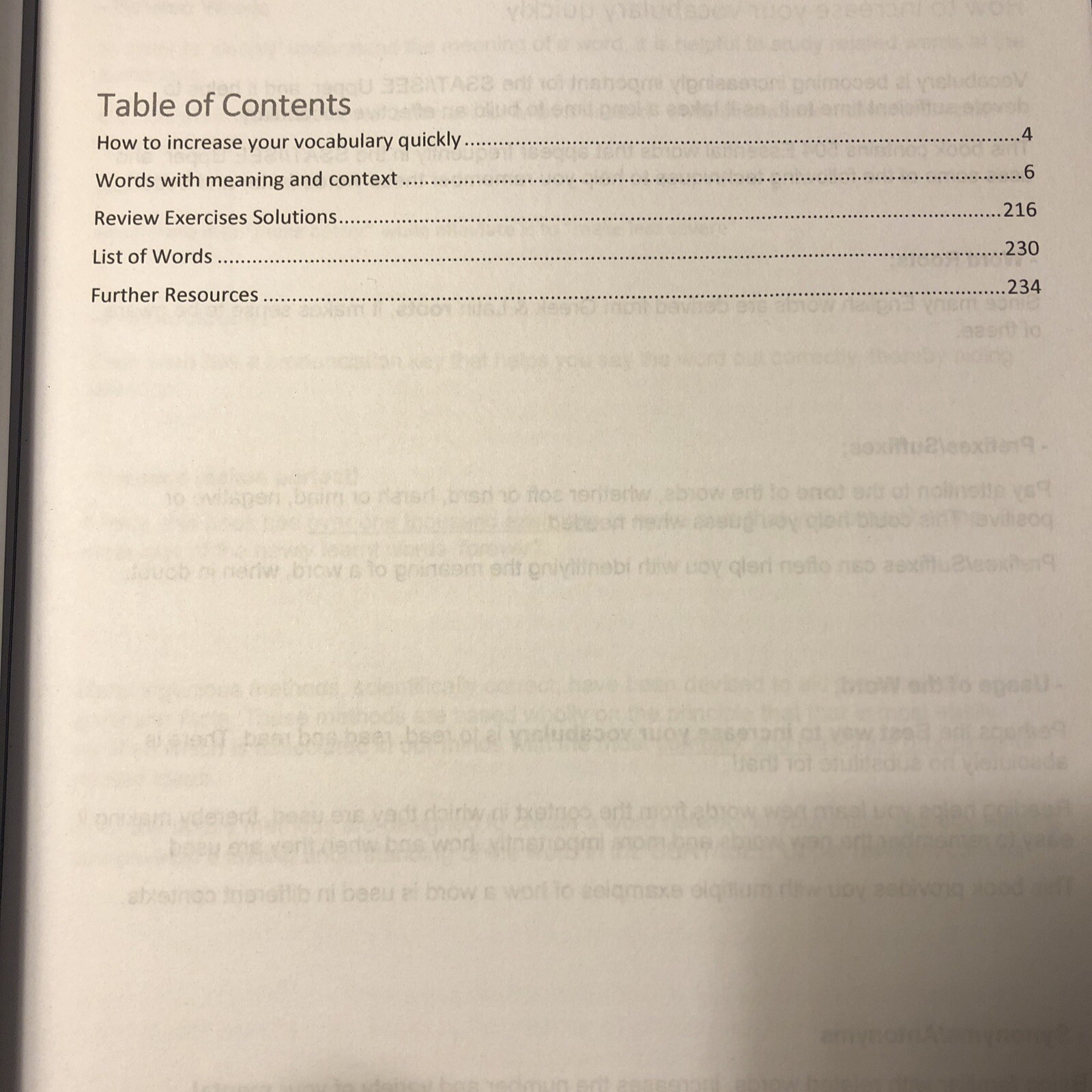 Table of Contents

How to increase your vocabulary quickly 4

Words with meaning and context 6

Review Exercises Solutions 216

List of Words 230

Further Resources 234